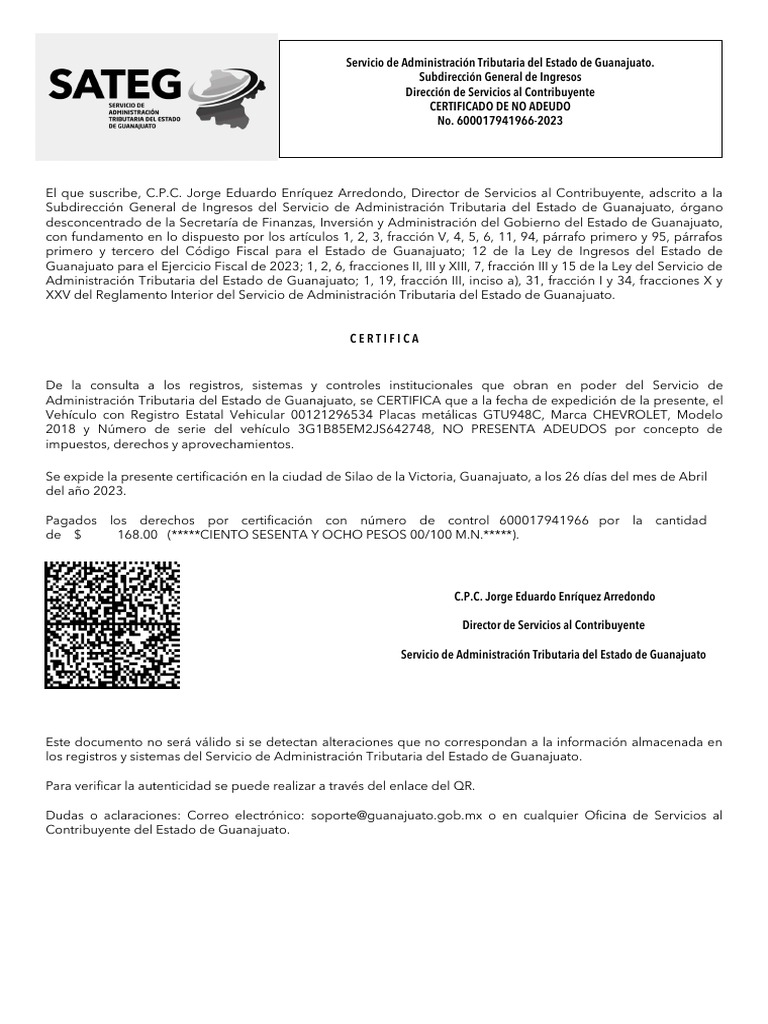 SATEG
SERVICIO DE ADMINISTRACIÓN TRIBUTARIA DEL ESTADO DE GUANAJUATO

Servicio de Administración Tributaria del Estado de Guanajuato.
Subdirección General de Ingresos
Dirección de Servicios al Contribuyente
CERTIFICADO DE NO ADEUDO
No. 600017941966-2023

El que suscribe, C.P.C. Jorge Eduardo Enríquez Arredondo, Director de Servicios al Contribuyente, adscrito a la Subdirección General de Ingresos del Servicio de Administración Tributaria del Estado de Guanajuato, órgano desconcentrado de la Secretaría de Finanzas, Inversión y Administración del Gobierno del Estado de Guanajuato, con fundamento en lo dispuesto por los artículos 1, 2, 3, fracción V, 4, 5, 6, 11, 94, párrafo primero y 95, párrafos primero y tercero del Código Fiscal para el Estado de Guanajuato; 12 de la Ley de Ingresos del Estado de Guanajuato para el Ejercicio Fiscal de 2023; 1, 2, 6, fracciones II, III y XIII, 7, fracción III y 15 de la Ley del Servicio de Administración Tributaria del Estado de Guanajuato; 1, 19, fracción III, inciso a), 31, fracción I y 34, fracciones X y XXV del Reglamento Interior del Servicio de Administración Tributaria del Estado de Guanajuato.

C E R T I F I C A

De la consulta a los registros, sistemas y controles institucionales que obran en poder del Servicio de Administración Tributaria del Estado de Guanajuato, se CERTIFICA que a la fecha de expedición de la presente, el Vehículo con Registro Estatal Vehicular 00121296534 Placas metálicas GTU948C, Marca CHEVROLET, Modelo 2018 y Número de serie del vehículo 3G1B85EM2JS642748, NO PRESENTA ADEUDOS por concepto de impuestos, derechos y aprovechamientos.

Se expide la presente certificación en la ciudad de Silao de la Victoria, Guanajuato, a los 26 días del mes de Abril del año 2023.

Pagados los derechos por certificación con número de control 600017941966 por la cantidad de $ 168.00 (*****CIENTO SESENTA Y OCHO PESOS 00/100 M.N.*****).

C.P.C. Jorge Eduardo Enríquez Arredondo

Director de Servicios al Contribuyente

Servicio de Administración Tributaria del Estado de Guanajuato

Este documento no será válido si se detectan alteraciones que no correspondan a la información almacenada en los registros y sistemas del Servicio de Administración Tributaria del Estado de Guanajuato.

Para verificar la autenticidad se puede realizar a través del enlace del QR.

Dudas o aclaraciones: Correo electrónico: soporte@guanajuato.gob.mx o en cualquier Oficina de Servicios al Contribuyente del Estado de Guanajuato.